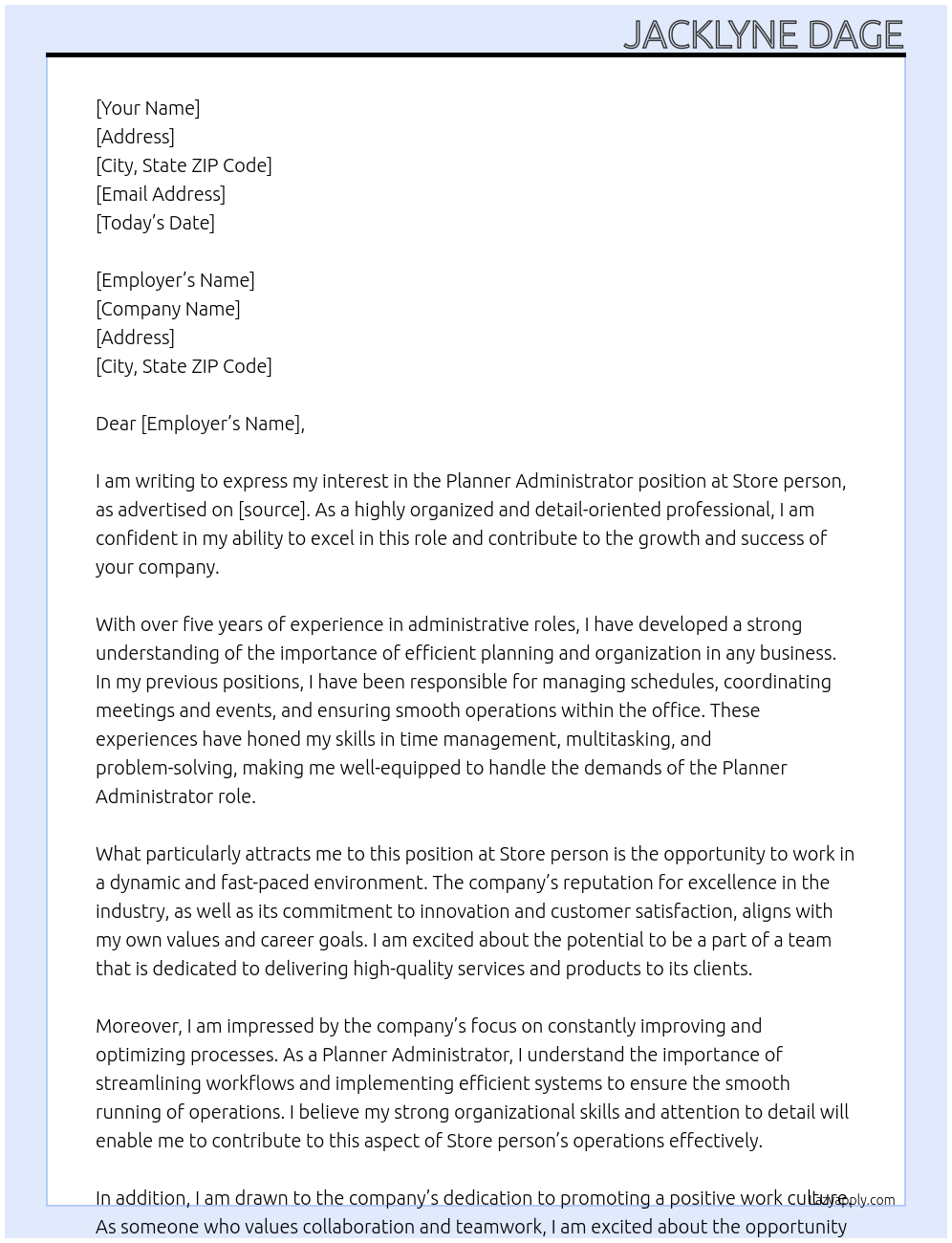 JACKLYNE DAGE

[Your Name]
[Address]
[City, State ZIP Code]
[Email Address]
[Today's Date]

[Employer's Name]
[Company Name]
[Address]
[City, State ZIP Code]

Dear [Employer's Name],

I am writing to express my interest in the Planner Administrator position at Store person, as advertised on [source]. As a highly organized and detail-oriented professional, I am confident in my ability to excel in this role and contribute to the growth and success of your company.

With over five years of experience in administrative roles, I have developed a strong understanding of the importance of efficient planning and organization in any business. In my previous positions, I have been responsible for managing schedules, coordinating meetings and events, and ensuring smooth operations within the office. These experiences have honed my skills in time management, multitasking, and problem-solving, making me well-equipped to handle the demands of the Planner Administrator role.

What particularly attracts me to this position at Store person is the opportunity to work in a dynamic and fast-paced environment. The company's reputation for excellence in the industry, as well as its commitment to innovation and customer satisfaction, aligns with my own values and career goals. I am excited about the potential to be a part of a team that is dedicated to delivering high-quality services and products to its clients.

Moreover, I am impressed by the company's focus on constantly improving and optimizing processes. As a Planner Administrator, I understand the importance of streamlining workflows and implementing efficient systems to ensure the smooth running of operations. I believe my strong organizational skills and attention to detail will enable me to contribute to this aspect of Store person's operations effectively.

In addition, I am drawn to the company's dedication to promoting a positive work culture. As someone who values collaboration and teamwork, I am excited about the opportunity

lazyapply.com